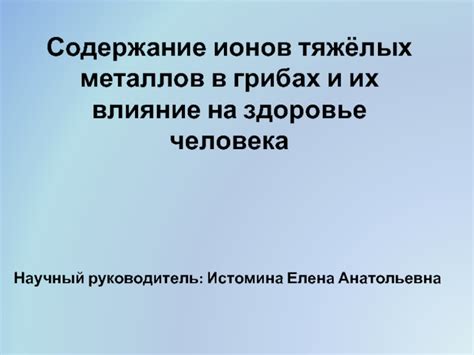 Содержание ионов тяжёлых металлов в грибах и их влияние на здоровье человека

Научный руководитель: Истомина Елена Анатольевна